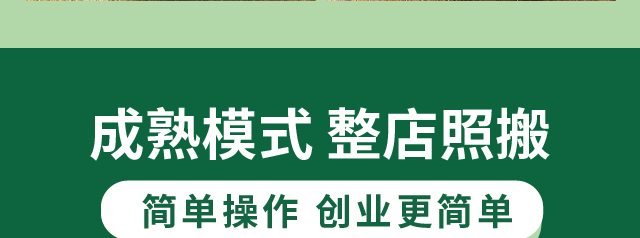 成熟模式 整店照搬

简单操作 创业更简单